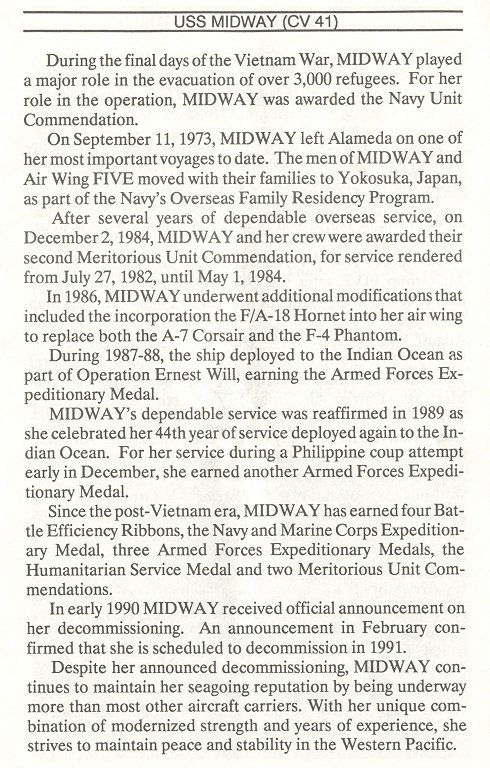 USS MIDWAY (CV 41)

During the final days of the Vietnam War, MIDWAY played a major role in the evacuation of over 3,000 refugees. For her role in the operation, MIDWAY was awarded the Navy Unit Commendation.

On September 11, 1973, MIDWAY left Alameda on one of her most important voyages to date. The men of MIDWAY and Air Wing FIVE moved with their families to Yokosuka, Japan, as part of the Navy's Overseas Family Residency Program.

After several years of dependable overseas service, on December 2, 1984, MIDWAY and her crew were awarded their second Meritorious Unit Commendation, for service rendered from July 27, 1982, until May 1, 1984.

In 1986, MIDWAY underwent additional modifications that included the incorporation the F/A-18 Hornet into her air wing to replace both the A-7 Corsair and the F-4 Phantom.

During 1987-88, the ship deployed to the Indian Ocean as part of Operation Ernest Will, earning the Armed Forces Expeditionary Medal.

MIDWAY's dependable service was reaffirmed in 1989 as she celebrated her 44th year of service deployed again to the Indian Ocean. For her service during a Philippine coup attempt early in December, she earned another Armed Forces Expeditionary Medal.

Since the post-Vietnam era, MIDWAY has earned four Battle Efficiency Ribbons, the Navy and Marine Corps Expeditionary Medal, three Armed Forces Expeditionary Medals, the Humanitarian Service Medal and two Meritorious Unit Commendations.

In early 1990 MIDWAY received official announcement on her decommissioning. An announcement in February confirmed that she is scheduled to decommission in 1991.

Despite her announced decommissioning, MIDWAY continues to maintain her seagoing reputation by being underway more than most other aircraft carriers. With her unique combination of modernized strength and years of experience, she strives to maintain peace and stability in the Western Pacific.